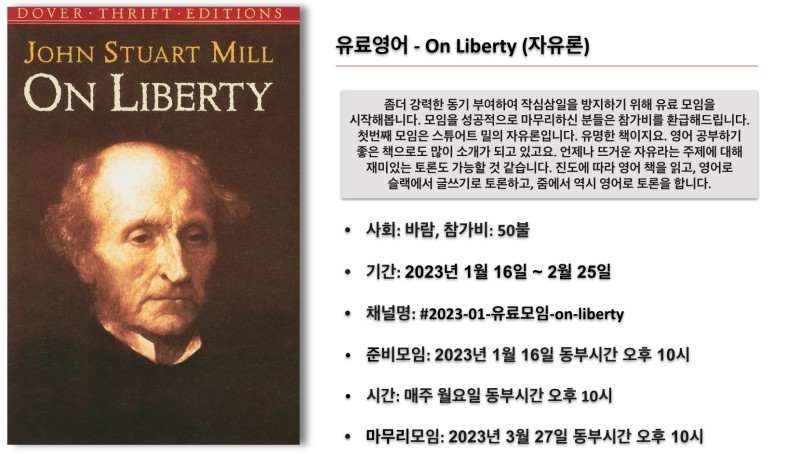 DOVER · THRIFT · EDITIONS

JOHN STUART MILL

ON LIBERTY

유료영어 - On Liberty (자유론)

좀더 강력한 동기 부여하여 작심삼일을 방지하기 위해 유료 모임을 시작해봅니다. 모임을 성공적으로 마무리하신 분들은 참가비를 환급해드립니다. 첫번째 모임은 스튜어트 밀의 자유론입니다. 유명한 책이지요. 영어 공부하기 좋은 책으로도 많이 소개가 되고 있고요. 언제나 뜨거운 자유라는 주제에 대해 재미있는 토론도 가능할 것 같습니다. 진도에 따라 영어 책을 읽고, 영어로 슬랙에서 글쓰기로 토론하고, 줌에서 역시 영어로 토론을 합니다.

• 사회: 바람, 참가비: 50불

• 기간: 2023년 1월 16일 ~ 2월 25일

• 채널명: #2023-01-유료모임-on-liberty

• 준비모임: 2023년 1월 16일 동부시간 오후 10시

• 시간: 매주 월요일 동부시간 오후 10시

• 마무리모임: 2023년 3월 27일 동부시간 오후 10시